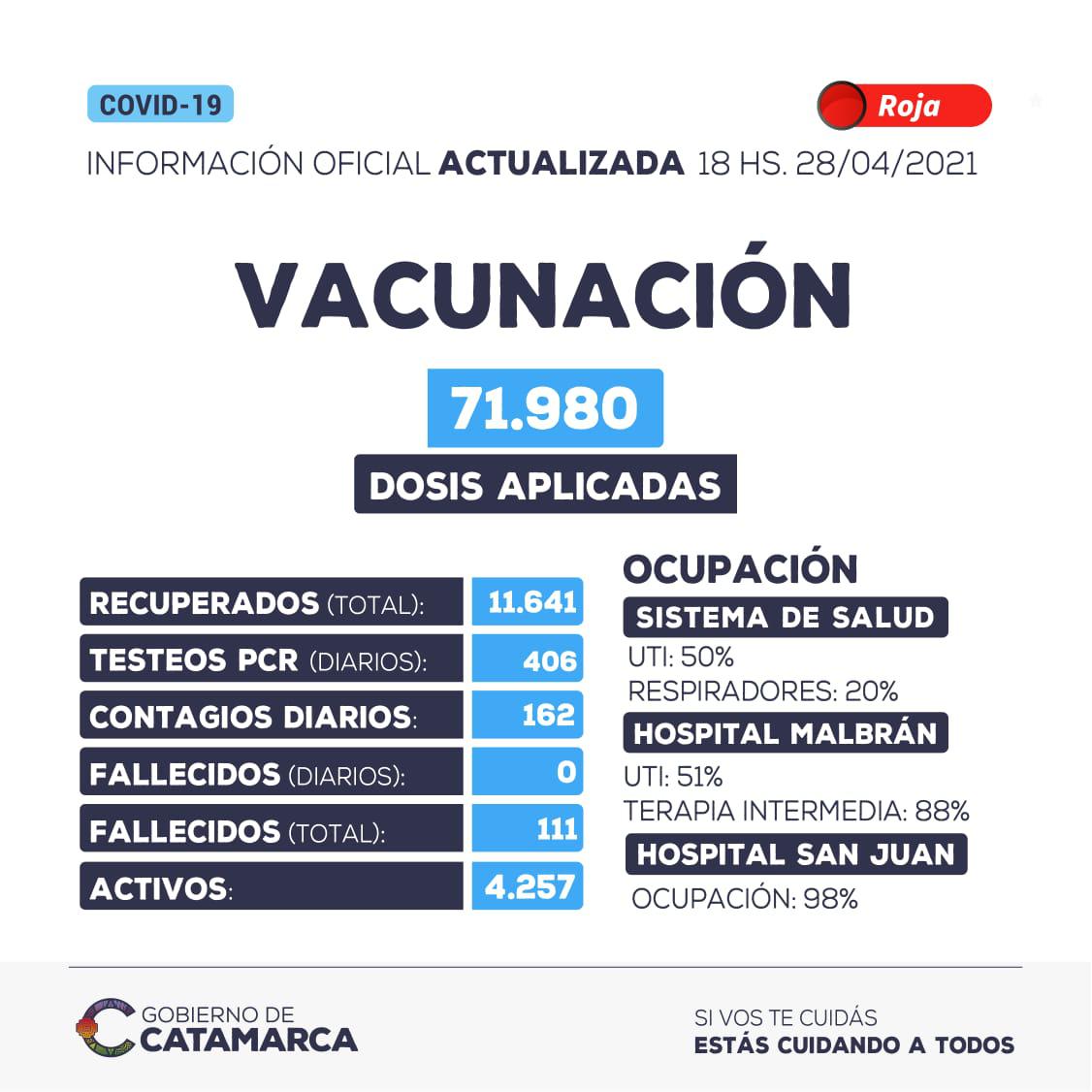 COVID-19

Roja

INFORMACIÓN OFICIAL ACTUALIZADA 18 HS. 28/04/2021

VACUNACIÓN

71.980

DOSIS APLICADAS

| RECUPERADOS (TOTAL): | 11.641 |
|---|---|
| TESTEOS PCR (DIARIOS): | 406 |
| CONTAGIOS DIARIOS: | 162 |
| FALLECIDOS (DIARIOS): | 0 |
| FALLECIDOS (TOTAL): | 111 |
| ACTIVOS: | 4.257 |

OCUPACIÓN

SISTEMA DE SALUD

UTI: 50%
RESPIRADORES: 20%

HOSPITAL MALBRÁN

UTI: 51%
TERAPIA INTERMEDIA: 88%

HOSPITAL SAN JUAN

OCUPACIÓN: 98%

GOBIERNO DE CATAMARCA

SI VOS TE CUIDÁS
ESTÁS CUIDANDO A TODOS